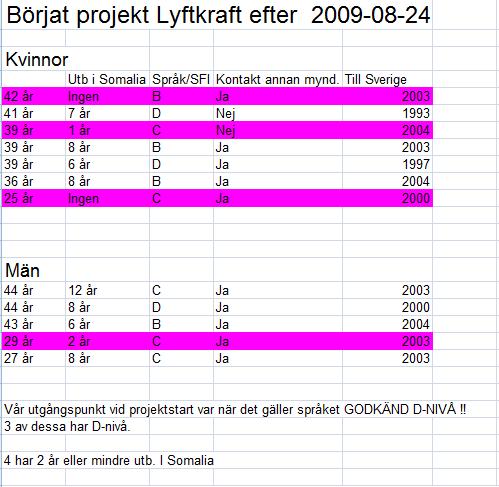 Börjat projekt Lyftkraft efter 2009-08-24

Kvinnor

| | Utb i Somalia | Språk/SFI | Kontakt annan mynd. | Till Sverige |
|---|---|---|---|---|
| 42 år | Ingen | B | Ja | 2003 |
| 41 år | 7 år | D | Nej | 1993 |
| 39 år | 1 år | C | Nej | 2004 |
| 39 år | 8 år | B | Ja | 2003 |
| 39 år | 6 år | D | Ja | 1997 |
| 36 år | 8 år | B | Ja | 2004 |
| 25 år | Ingen | C | Ja | 2000 |

Män

| | | | | |
|---|---|---|---|---|
| 44 år | 12 år | C | Ja | 2003 |
| 44 år | 8 år | D | Ja | 2000 |
| 43 år | 6 år | B | Ja | 2004 |
| 29 år | 2 år | C | Ja | 2003 |
| 27 år | 8 år | C | Ja | 2003 |

Vår utgångspunkt vid projektstart var när det gäller språket GODKÄND D-NIVÅ !!
3 av dessa har D-nivå.

4 har 2 år eller mindre utb. I Somalia